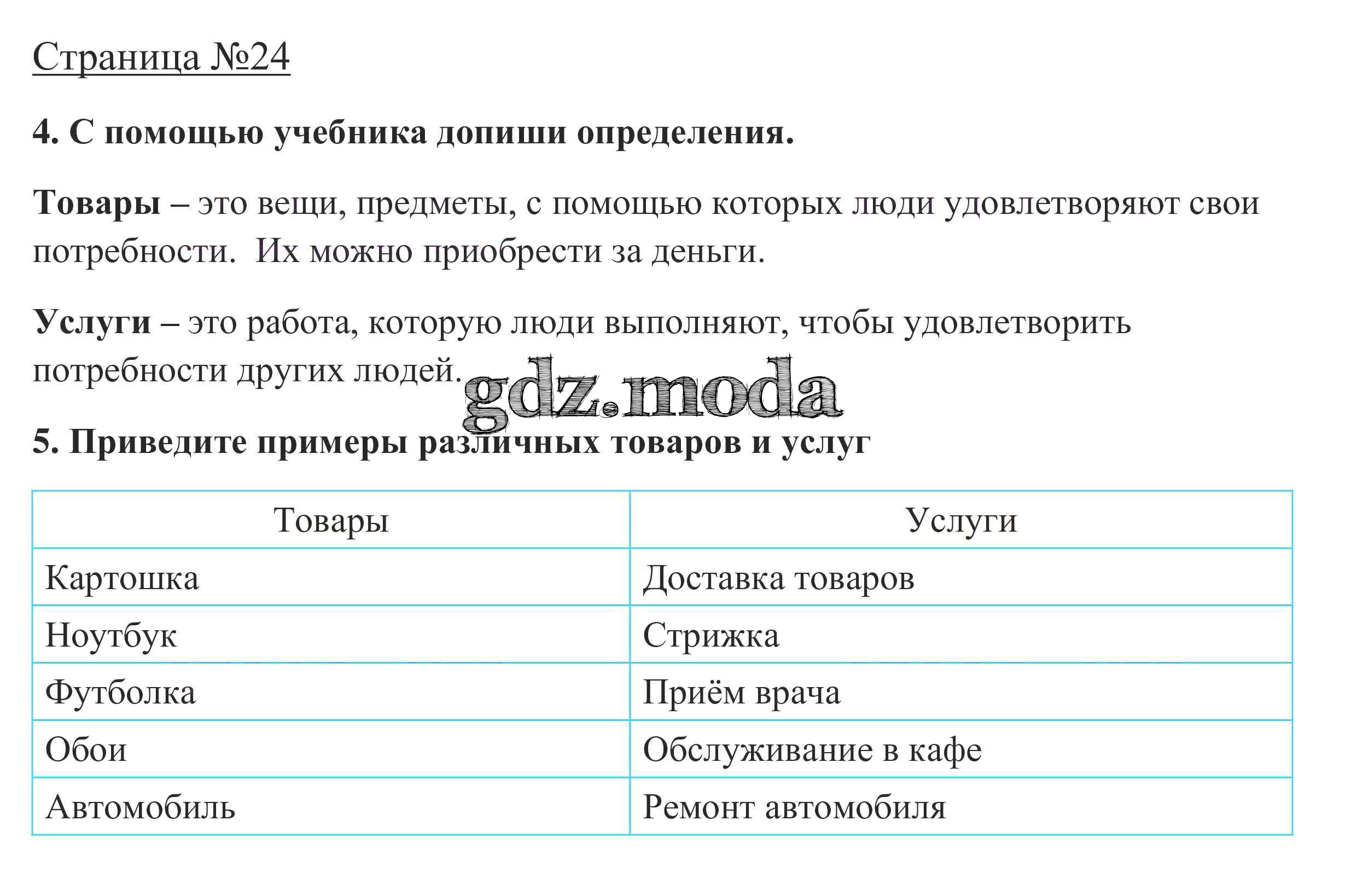 Страница №24

4. С помощью учебника допиши определения.

Товары – это вещи, предметы, с помощью которых люди удовлетворяют свои потребности. Их можно приобрести за деньги.

Услуги – это работа, которую люди выполняют, чтобы удовлетворить потребности других людей.

gdz.moda

5. Приведите примеры различных товаров и услуг

| Товары | Услуги |
|---|---|
| Картошка | Доставка товаров |
| Ноутбук | Стрижка |
| Футболка | Приём врача |
| Обои | Обслуживание в кафе |
| Автомобиль | Ремонт автомобиля |